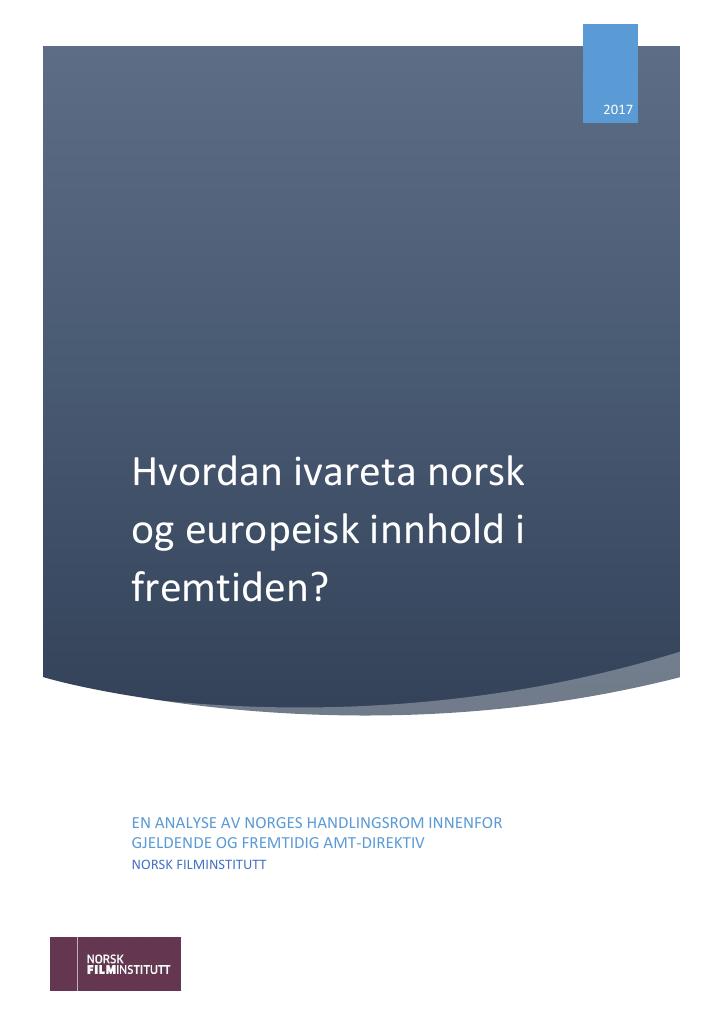 2017

Hvordan ivareta norsk og europeisk innhold i fremtiden?

EN ANALYSE AV NORGES HANDLINGSROM INNENFOR GJELDENDE OG FREMTIDIG AMT-DIREKTIV

NORSK FILMINSTITUTT

NORSK
FILMINSTITUTT